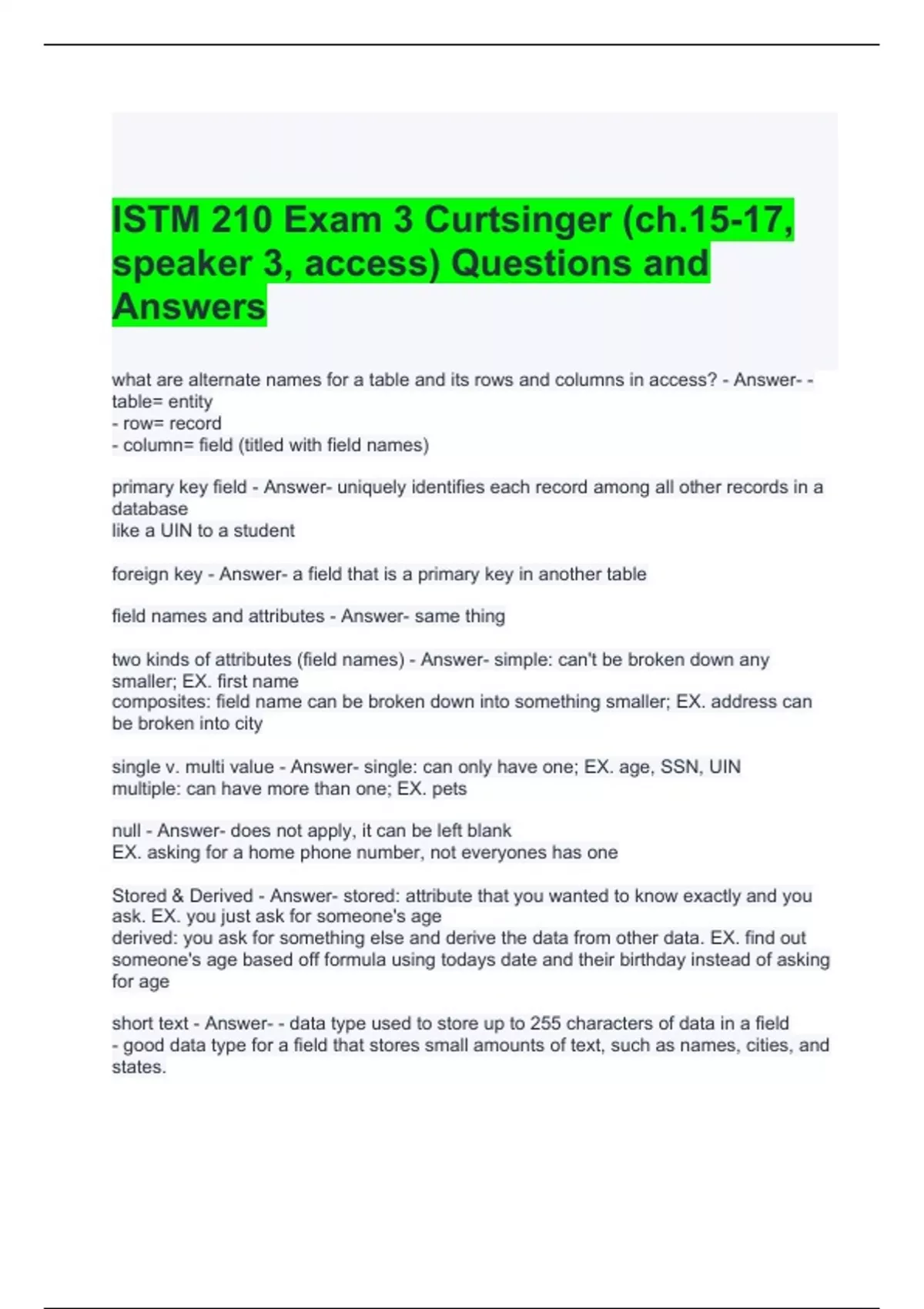 ISTM 210 Exam 3 Curtsinger (ch.15-17, speaker 3, access) Questions and Answers

what are alternate names for a table and its rows and columns in access? - Answer- - table= entity
- row= record
- column= field (titled with field names)

primary key field - Answer- uniquely identifies each record among all other records in a database
like a UIN to a student

foreign key - Answer- a field that is a primary key in another table

field names and attributes - Answer- same thing

two kinds of attributes (field names) - Answer- simple: can't be broken down any smaller; EX. first name
composites: field name can be broken down into something smaller; EX. address can be broken into city

single v. multi value - Answer- single: can only have one; EX. age, SSN, UIN
multiple: can have more than one; EX. pets

null - Answer- does not apply, it can be left blank
EX. asking for a home phone number, not everyones has one

Stored & Derived - Answer- stored: attribute that you wanted to know exactly and you ask. EX. you just ask for someone's age
derived: you ask for something else and derive the data from other data. EX. find out someone's age based off formula using todays date and their birthday instead of asking for age

short text - Answer- - data type used to store up to 255 characters of data in a field
- good data type for a field that stores small amounts of text, such as names, cities, and states.